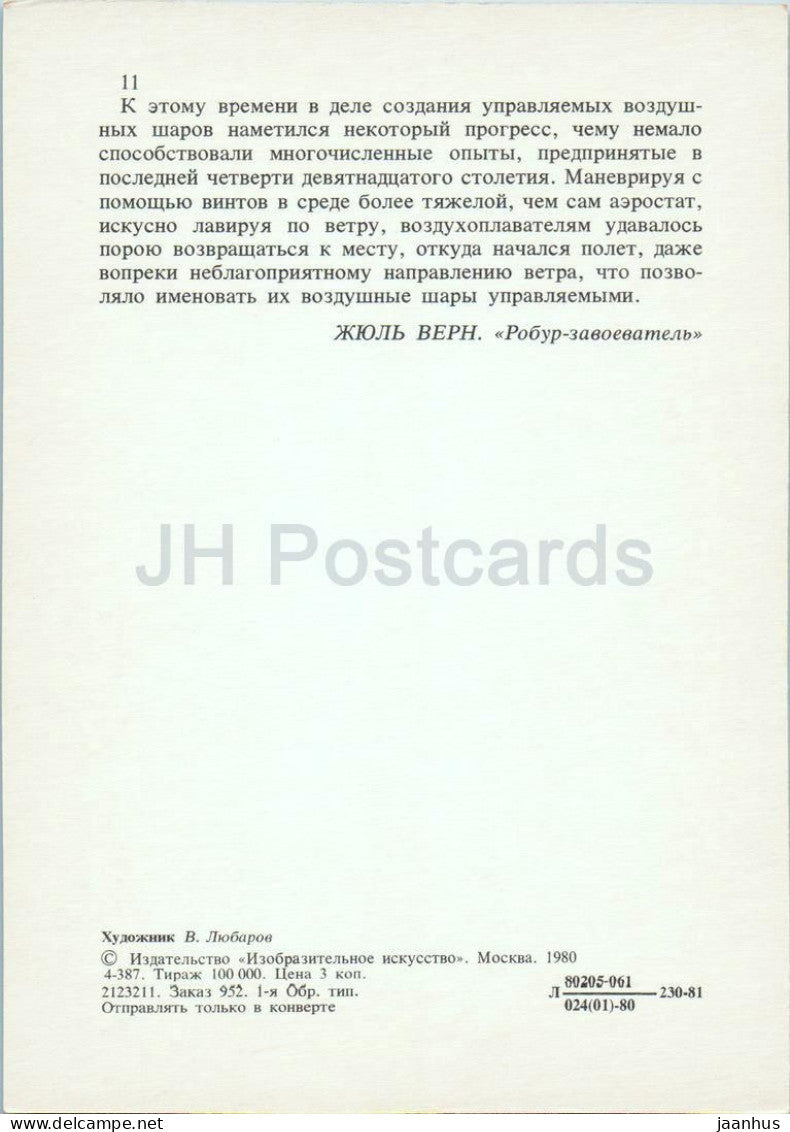 11

К этому времени в деле создания управляемых воздушных шаров наметился некоторый прогресс, чему немало способствовали многочисленные опыты, предпринятые в последней четверти девятнадцатого столетия. Маневрируя с помощью винтов в среде более тяжелой, чем сам аэростат, искусно лавируя по ветру, воздухоплавателям удавалось порою возвращаться к месту, откуда начался полет, даже вопреки неблагоприятному направлению ветра, что позволяло именовать их воздушные шары управляемыми.

ЖЮЛЬ ВЕРН. «Робур-завоеватель»

JH Postcards

Художник В. Любаров

© Издательство «Изобразительное искусство». Москва. 1980
4-387. Тираж 100 000. Цена 3 коп.
2123211. Заказ 952. 1-я Обр. тип.
Отправлять только в конверте

Л $\frac{80205-061}{024(01)-80}$ 230-81

www.delcampe.net jaanhus